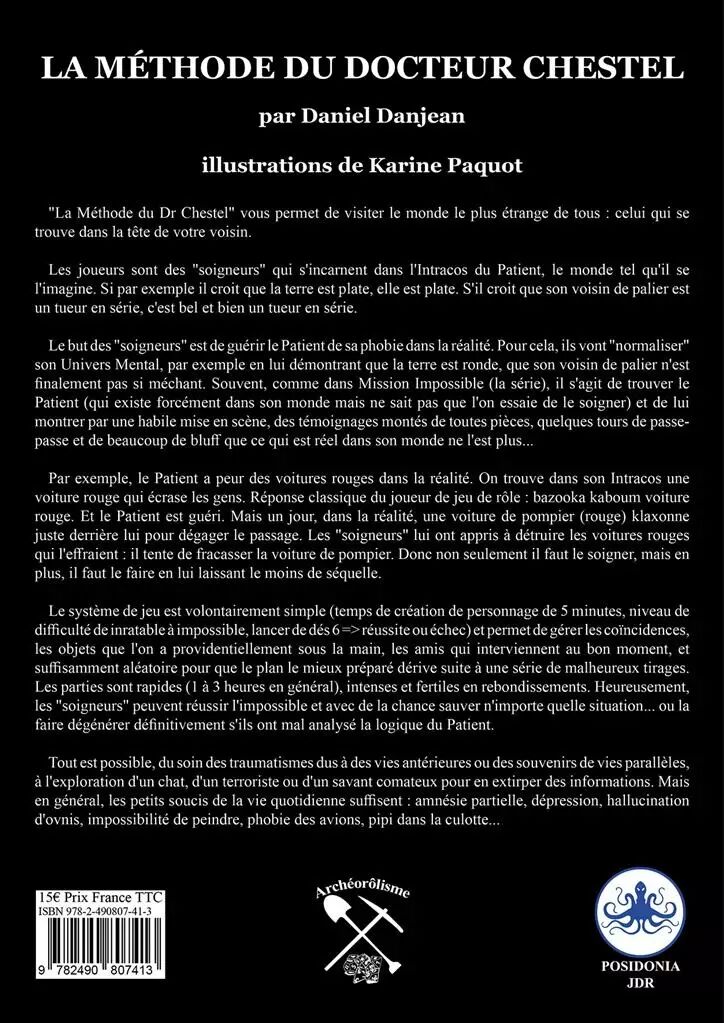 LA MÉTHODE DU DOCTEUR CHESTEL

par Daniel Danjean

illustrations de Karine Paquot

"La Méthode du Dr Chestel" vous permet de visiter le monde le plus étrange de tous : celui qui se trouve dans la tête de votre voisin.

Les joueurs sont des "soigneurs" qui s'incarnent dans l'Intracos du Patient, le monde tel qu'il se l'imagine. Si par exemple il croit que la terre est plate, elle est plate. S'il croit que son voisin de palier est un tueur en série, c'est bel et bien un tueur en série.

Le but des "soigneurs" est de guérir le Patient de sa phobie dans la réalité. Pour cela, ils vont "normaliser" son Univers Mental, par exemple en lui démontrant que la terre est ronde, que son voisin de palier n'est finalement pas si méchant. Souvent, comme dans Mission Impossible (la série), il s'agit de trouver le Patient (qui existe forcément dans son monde mais ne sait pas que l'on essaie de le soigner) et de lui montrer par une habile mise en scène, des témoignages montés de toutes pièces, quelques tours de passe-passe et de beaucoup de bluff que ce qui est réel dans son monde ne l'est plus...

Par exemple, le Patient a peur des voitures rouges dans la réalité. On trouve dans son Intracos une voiture rouge qui écrase les gens. Réponse classique du joueur de jeu de rôle : bazooka kaboum voiture rouge. Et le Patient est guéri. Mais un jour, dans la réalité, une voiture de pompier (rouge) klaxonne juste derrière lui pour dégager le passage. Les "soigneurs" lui ont appris à détruire les voitures rouges qui l'effraient : il tente de fracasser la voiture de pompier. Donc non seulement il faut le soigner, mais en plus, il faut le faire en lui laissant le moins de séquelle.

Le système de jeu est volontairement simple (temps de création de personnage de 5 minutes, niveau de difficulté de inratable à impossible, lancer de dés 6 => réussite ou échec) et permet de gérer les coïncidences, les objets que l'on a providentiellement sous la main, les amis qui interviennent au bon moment, et suffisamment aléatoire pour que le plan le mieux préparé dérive suite à une série de malheureux tirages. Les parties sont rapides (1 à 3 heures en général), intenses et fertiles en rebondissements. Heureusement, les "soigneurs" peuvent réussir l'impossible et avec de la chance sauver n'importe quelle situation... ou la faire dégénérer définitivement s'ils ont mal analysé la logique du Patient.

Tout est possible, du soin des traumatismes dus à des vies antérieures ou des souvenirs de vies parallèles, à l'exploration d'un chat, d'un terroriste ou d'un savant comateux pour en extirper des informations. Mais en général, les petits soucis de la vie quotidienne suffisent : amnésie partielle, dépression, hallucination d'ovnis, impossibilité de peindre, phobie des avions, pipi dans la culotte...

15€ Prix France TTC
ISBN 978-2-490807-41-3
9 782490 807413

Archéorôlisme

POSIDONIA
JDR